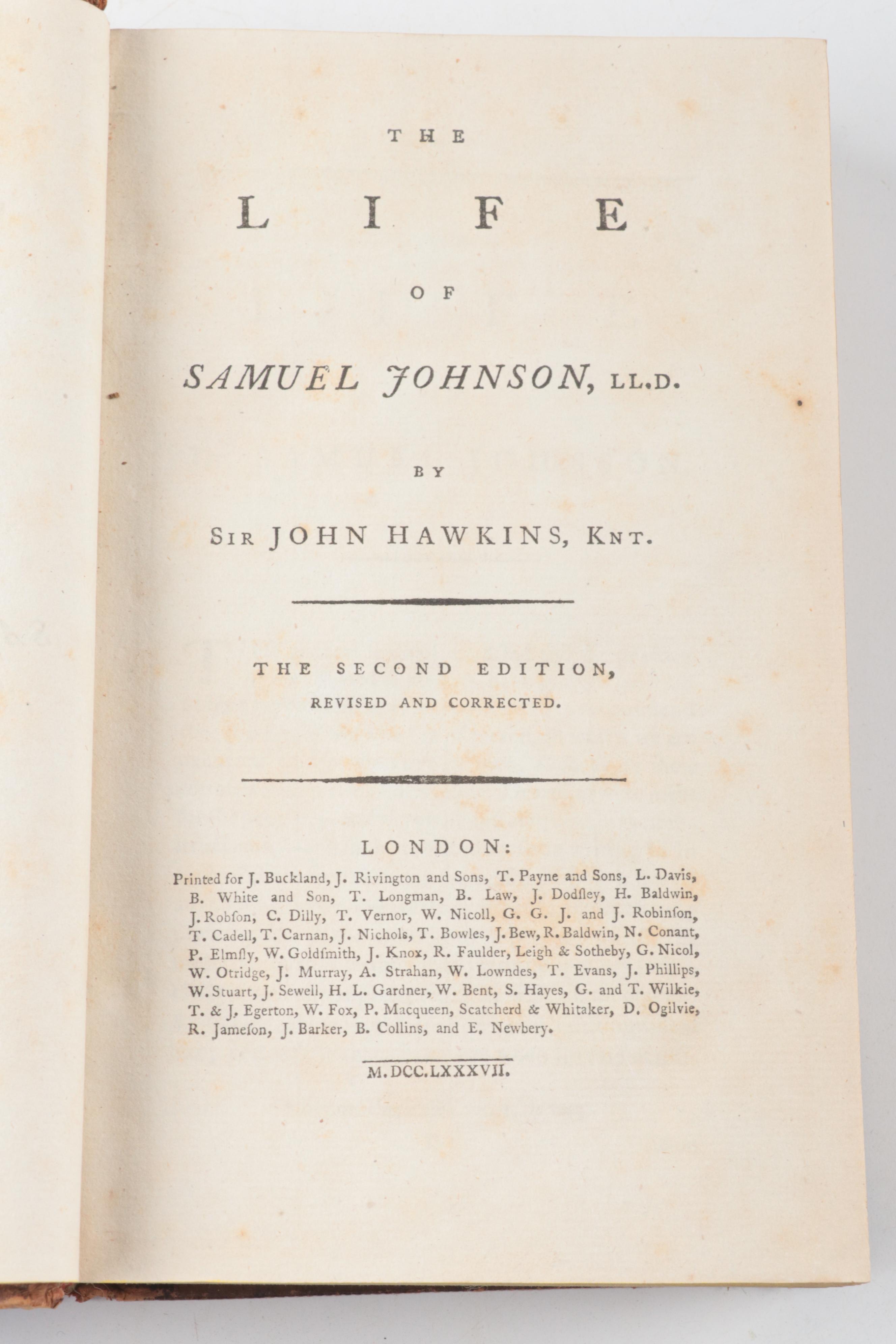 THE

LIFE

OF

SAMUEL JOHNSON, LL.D.

BY

SIR JOHN HAWKINS, KNT.

THE SECOND EDITION, REVISED AND CORRECTED.

LONDON:

Printed for J. Buckland, J. Rivington and Sons, T. Payne and Sons, L. Davis, B. White and Son, T. Longman, B. Law, J. Dodſley, H. Baldwin, J. Robſon, C. Dilly, T. Vernor, W. Nicoll, G. G. J. and J. Robinſon, T. Cadell, T. Carnan, J. Nichols, T. Bowles, J. Bew, R. Baldwin, N. Conant, P. Elmſly, W. Goldſmith, J. Knox, R. Faulder, Leigh & Sotheby, G. Nicol, W. Otridge, J. Murray, A. Strahan, W. Lowndes, T. Evans, J. Phillips, W. Stuart, J. Sewell, H. L. Gardner, W. Bent, S. Hayes, G. and T. Wilkie, T. & J. Egerton, W. Fox, P. Macqueen, Scatcherd & Whitaker, D. Ogilvie, R. Jameſon, J. Barker, B. Collins, and E. Newbery.

M.DCC.LXXXVII.